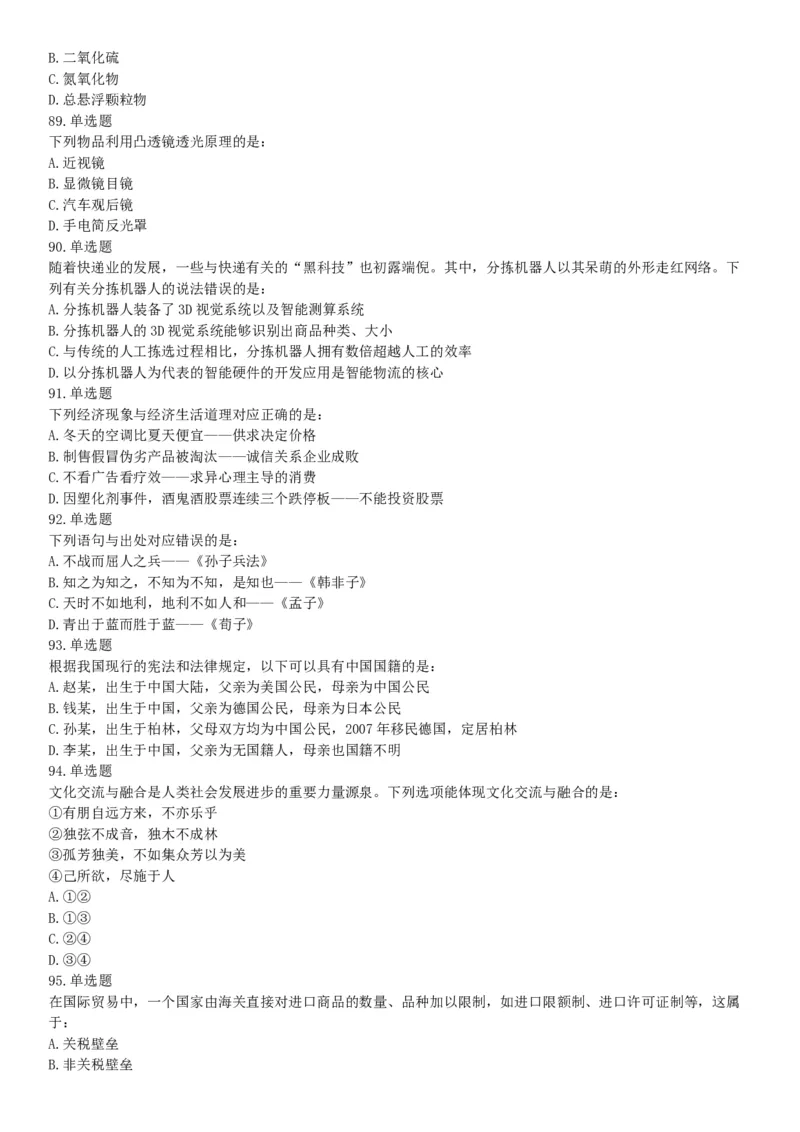 B. 二氧化硫
C. 氮氧化物
D. 总悬浮颗粒物
89. 单选题
下列物品利用凸透镜透光原理的是：
A. 近视镜
B. 显微镜目镜
C. 汽车观后镜
D. 手电筒反光罩
90. 单选题
随着快递业的发展，一些与快递有关的“黑科技”也初露端倪。其中，分拣机器人以其呆萌的外形走红网络。下列有关分拣机器人的说法错误的是：
A. 分拣机器人装备了 3D 视觉系统以及智能测算系统
B. 分拣机器人的 3D 视觉系统能够识别出商品种类、大小
C. 与传统的人工拣选过程相比，分拣机器人拥有数倍超越人工的效率
D. 以分拣机器人为代表的智能硬件的开发应用是智能物流的核心
91. 单选题
下列经济现象与经济生活道理对应正确的是：
A. 冬天的空调比夏天便宜——供求决定价格
B. 制售假冒伪劣产品被淘汰——诚信关系企业成败
C. 不看广告看疗效——求异心理主导的消费
D. 因塑化剂事件，酒鬼酒股票连续三个跌停板——不能投资股票
92. 单选题
下列语句与出处对应错误的是：
A. 不战而屈人之兵——《孙子兵法》
B. 知之为知之，不知为不知，是知也——《韩非子》
C. 天时不如地利，地利不如人和——《孟子》
D. 青出于蓝而胜于蓝——《荀子》
93. 单选题
根据我国现行的宪法和法律规定，以下可以具有中国国籍的是：
A. 赵某，出生于中国大陆，父亲为美国公民，母亲为中国公民
B. 钱某，出生于中国，父亲为德国公民，母亲为日本公民
C. 孙某，出生于柏林，父母双方均为中国公民，2007 年移民德国，定居柏林
D. 李某，出生于中国，父亲为无国籍人，母亲也国籍不明
94. 单选题
文化交流与融合是人类社会发展进步的重要力量源泉。下列选项能体现文化交流与融合的是：
①有朋自远方来，不亦乐乎
②独弦不成音，独木不成林
③孤芳独美，不如集众芳以为美
④己所欲，尽施于人
A. ①②
B. ①③
C. ②④
D. ③④
95. 单选题
在国际贸易中，一个国家由海关直接对进口商品的数量、品种加以限制，如进口限额制、进口许可证制等，这属于：
A. 关税壁垒
B. 非关税壁垒